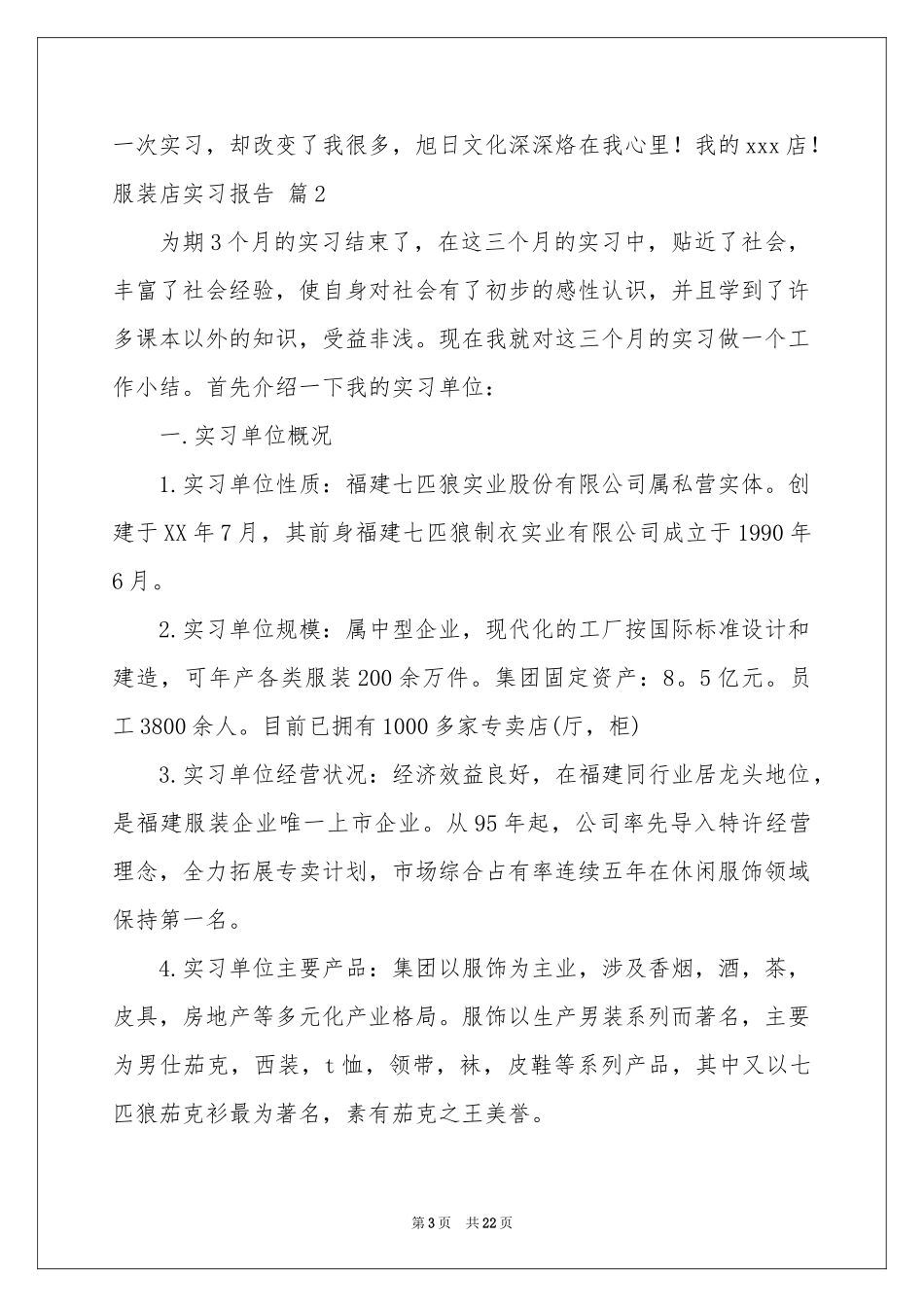 一次实习，却改变了我很多，旭日文化深深烙在我心里！我的xxx店！

服装店实习报告 篇2

为期3个月的实习结束了，在这三个月的实习中，贴近了社会，丰富了社会经验，使自身对社会有了初步的感性认识，并且学到了许多课本以外的知识，受益非浅。现在我就对这三个月的实习做一个工作小结。首先介绍一下我的实习单位：

一.实习单位概况

1.实习单位性质：福建七匹狼实业股份有限公司属私营实体。创建于XX年7月，其前身福建七匹狼制衣实业有限公司成立于1990年6月。

2.实习单位规模：属中型企业，现代化的工厂按国际标准设计和建造，可年产各类服装200余万件。集团固定资产：8。5亿元。员工3800余人。目前已拥有1000多家专卖店(厅，柜)

3.实习单位经营状况：经济效益良好，在福建同行业居龙头地位，是福建服装企业唯一上市企业。从95年起，公司率先导入特许经营理念，全力拓展专卖计划，市场综合占有率连续五年在休闲服饰领域保持第一名。

4.实习单位主要产品：集团以服饰为主业，涉及香烟，酒，茶，皮具，房地产等多元化产业格局。服饰以生产男装系列而著名，主要为男仕茄克，西装，t恤，领带，袜，皮鞋等系列产品，其中又以七匹狼茄克衫最为著名，素有茄克之王美誉。

第3页 共22页